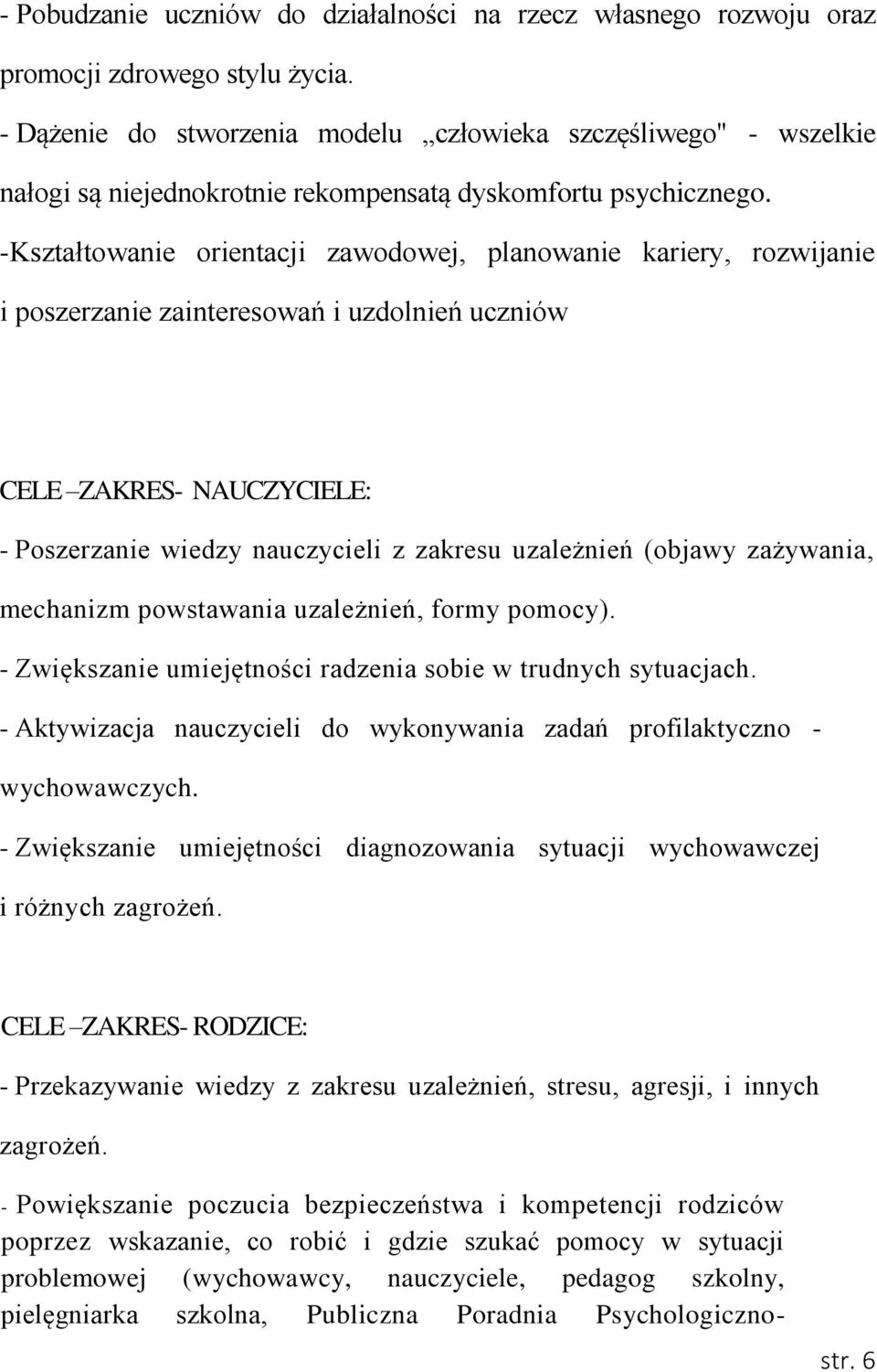 - Pobudzanie uczniów do działalności na rzecz własnego rozwoju oraz promocji zdrowego stylu życia.

- Dążenie do stworzenia modelu „człowieka szczęśliwego" - wszelkie nałogi są niejednokrotnie rekompensatą dyskomfortu psychicznego.

-Kształtowanie orientacji zawodowej, planowanie kariery, rozwijanie i poszerzanie zainteresowań i uzdolnień uczniów

CELE –ZAKRES- NAUCZYCIELE:

- Poszerzanie wiedzy nauczycieli z zakresu uzależnień (objawy zażywania, mechanizm powstawania uzależnień, formy pomocy).

- Zwiększanie umiejętności radzenia sobie w trudnych sytuacjach.

- Aktywizacja nauczycieli do wykonywania zadań profilaktyczno - wychowawczych.

- Zwiększanie umiejętności diagnozowania sytuacji wychowawczej i różnych zagrożeń.

CELE –ZAKRES- RODZICE:

- Przekazywanie wiedzy z zakresu uzależnień, stresu, agresji, i innych zagrożeń.

- Powiększanie poczucia bezpieczeństwa i kompetencji rodziców poprzez wskazanie, co robić i gdzie szukać pomocy w sytuacji problemowej (wychowawcy, nauczyciele, pedagog szkolny, pielęgniarka szkolna, Publiczna Poradnia Psychologiczno-

str. 6